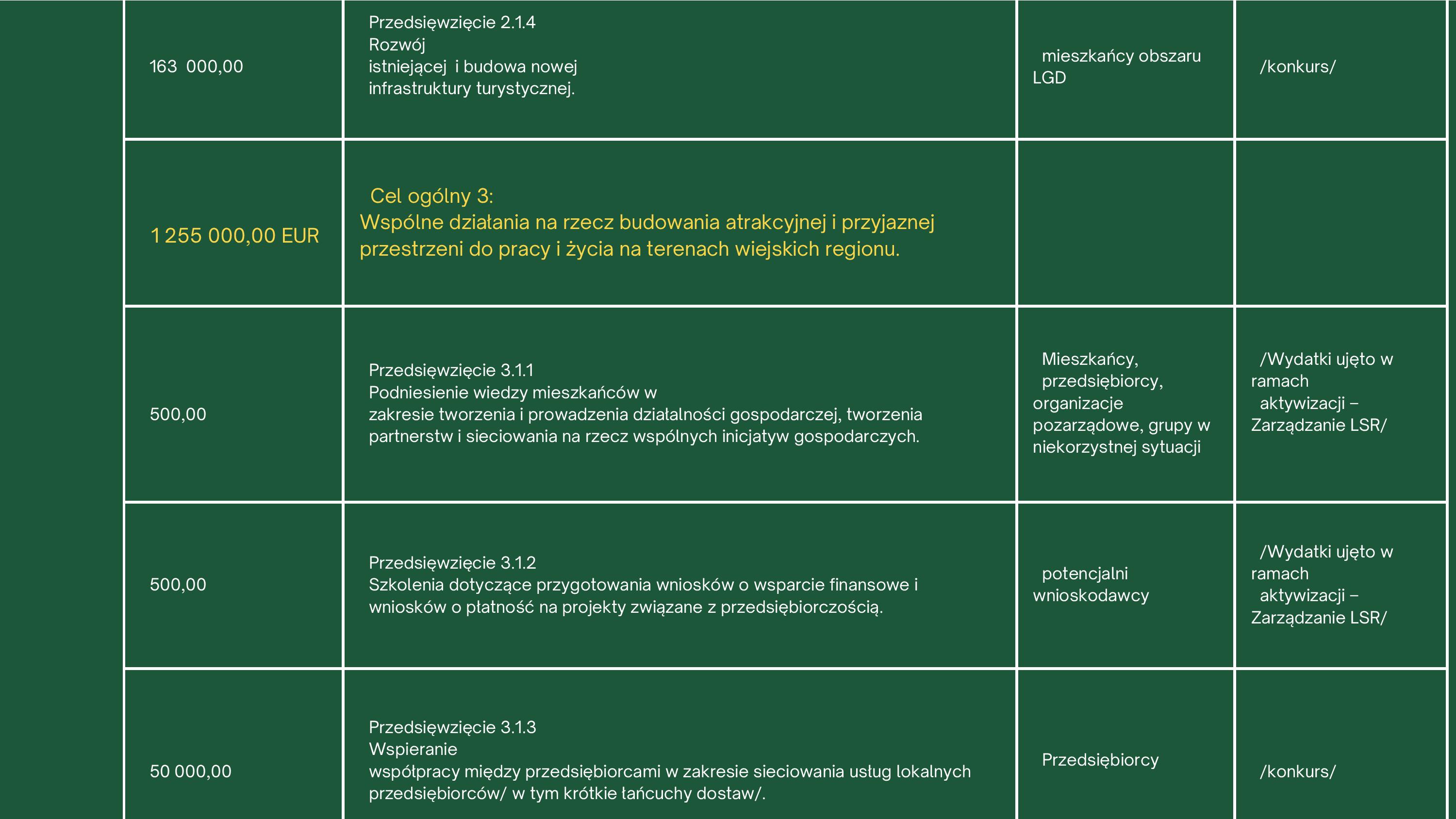 | | | | |
|---|---|---|---|
| 163 000,00 | Przedsięwzięcie 2.1.4 Rozwój istniejącej i budowa nowej infrastruktury turystycznej. | mieszkańcy obszaru LGD | /konkurs/ |
| 1 255 000,00 EUR | Cel ogólny 3: Wspólne działania na rzecz budowania atrakcyjnej i przyjaznej przestrzeni do pracy i życia na terenach wiejskich regionu. | | |
| 500,00 | Przedsięwzięcie 3.1.1 Podniesienie wiedzy mieszkańców w zakresie tworzenia i prowadzenia działalności gospodarczej, tworzenia partnerstw i sieciowania na rzecz wspólnych inicjatyw gospodarczych. | Mieszkańcy, przedsiębiorcy, organizacje pozarządowe, grupy w niekorzystnej sytuacji | /Wydatki ujęto w ramach aktywizacji – Zarządzanie LSR/ |
| 500,00 | Przedsięwzięcie 3.1.2 Szkolenia dotyczące przygotowania wniosków o wsparcie finansowe i wniosków o płatność na projekty związane z przedsiębiorczością. | potencjalni wnioskodawcy | /Wydatki ujęto w ramach aktywizacji – Zarządzanie LSR/ |
| 50 000,00 | Przedsięwzięcie 3.1.3 Wspieranie współpracy między przedsiębiorcami w zakresie sieciowania usług lokalnych przedsiębiorców/ w tym krótkie łańcuchy dostaw/. | Przedsiębiorcy | /konkurs/ |